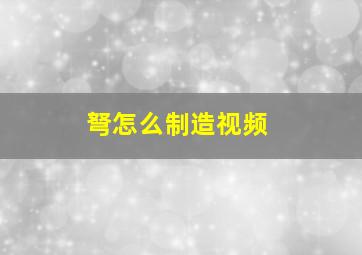 弩怎么制造视频